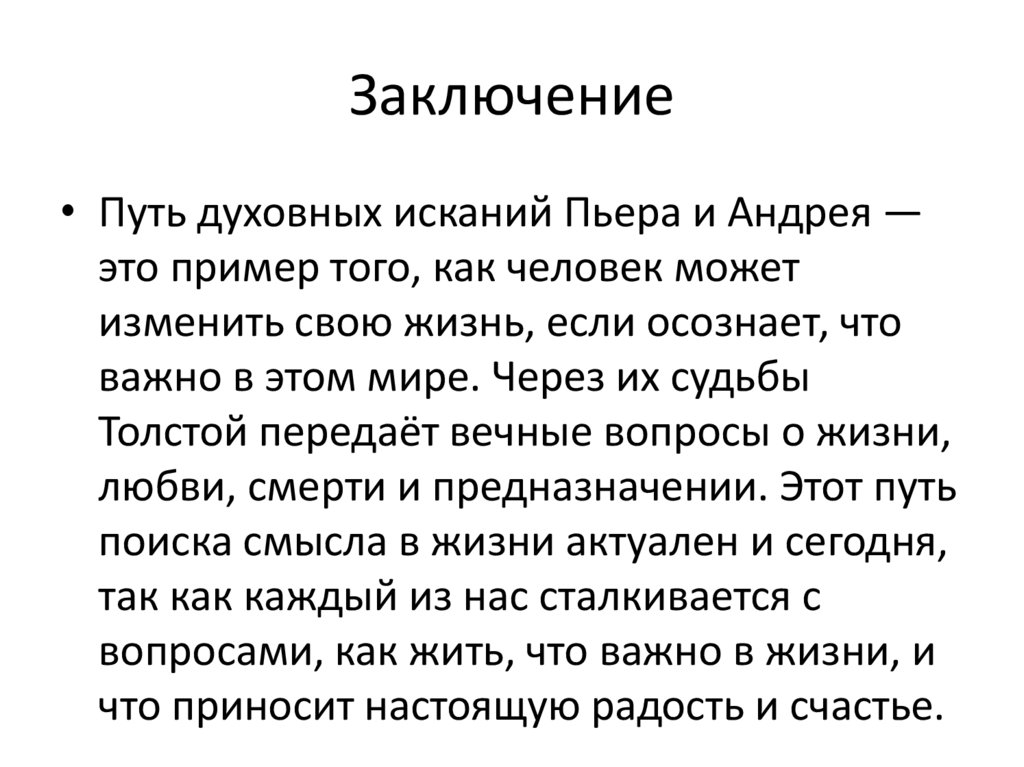 Заключение

• Путь духовных исканий Пьера и Андрея — это пример того, как человек может изменить свою жизнь, если осознает, что важно в этом мире. Через их судьбы Толстой передаёт вечные вопросы о жизни, любви, смерти и предназначении. Этот путь поиска смысла в жизни актуален и сегодня, так как каждый из нас сталкивается с вопросами, как жить, что важно в жизни, и что приносит настоящую радость и счастье.